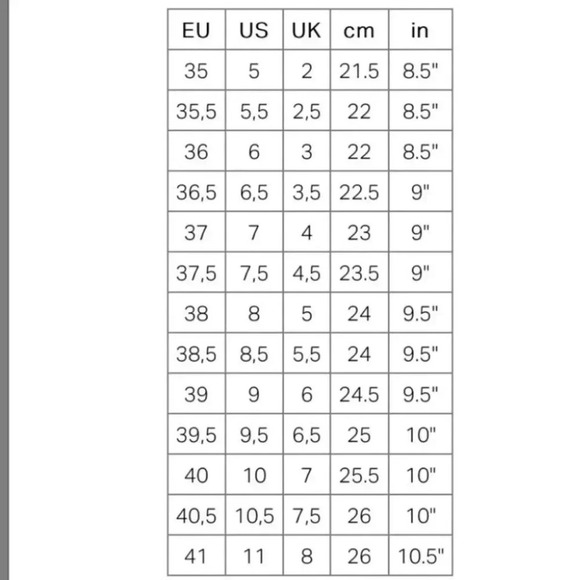 | EU | US | UK | cm | in |
|---|---|---|---|---|
| 35 | 5 | 2 | 21.5 | 8.5" |
| 35,5 | 5,5 | 2,5 | 22 | 8.5" |
| 36 | 6 | 3 | 22 | 8.5" |
| 36,5 | 6,5 | 3,5 | 22.5 | 9" |
| 37 | 7 | 4 | 23 | 9" |
| 37,5 | 7,5 | 4,5 | 23.5 | 9" |
| 38 | 8 | 5 | 24 | 9.5" |
| 38,5 | 8,5 | 5,5 | 24 | 9.5" |
| 39 | 9 | 6 | 24.5 | 9.5" |
| 39,5 | 9,5 | 6,5 | 25 | 10" |
| 40 | 10 | 7 | 25.5 | 10" |
| 40,5 | 10,5 | 7,5 | 26 | 10" |
| 41 | 11 | 8 | 26 | 10.5" |